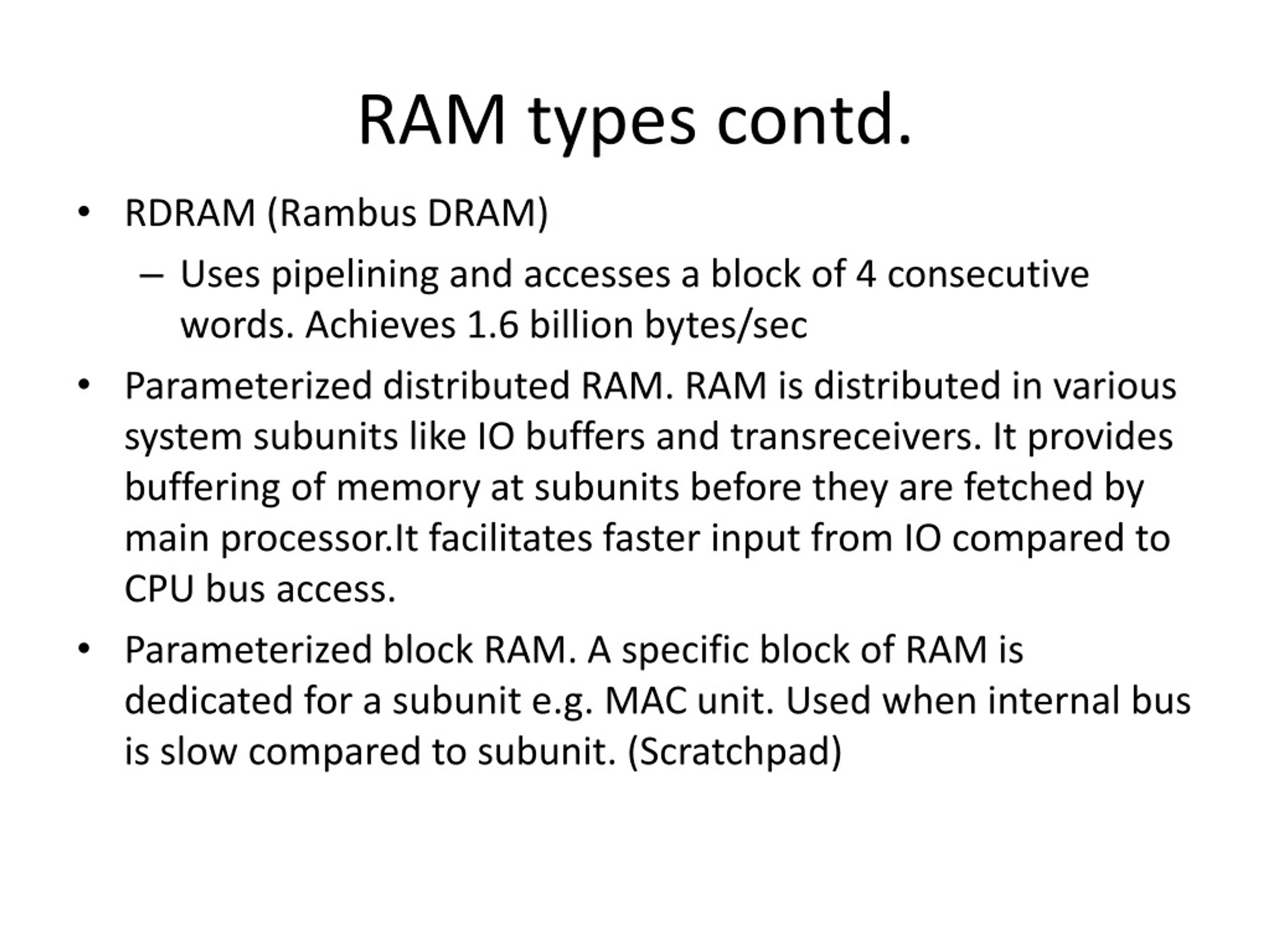 RAM types contd.

• RDRAM (Rambus DRAM)
  – Uses pipelining and accesses a block of 4 consecutive words. Achieves 1.6 billion bytes/sec
• Parameterized distributed RAM. RAM is distributed in various system subunits like IO buffers and transreceivers. It provides buffering of memory at subunits before they are fetched by main processor.It facilitates faster input from IO compared to CPU bus access.
• Parameterized block RAM. A specific block of RAM is dedicated for a subunit e.g. MAC unit. Used when internal bus is slow compared to subunit. (Scratchpad)